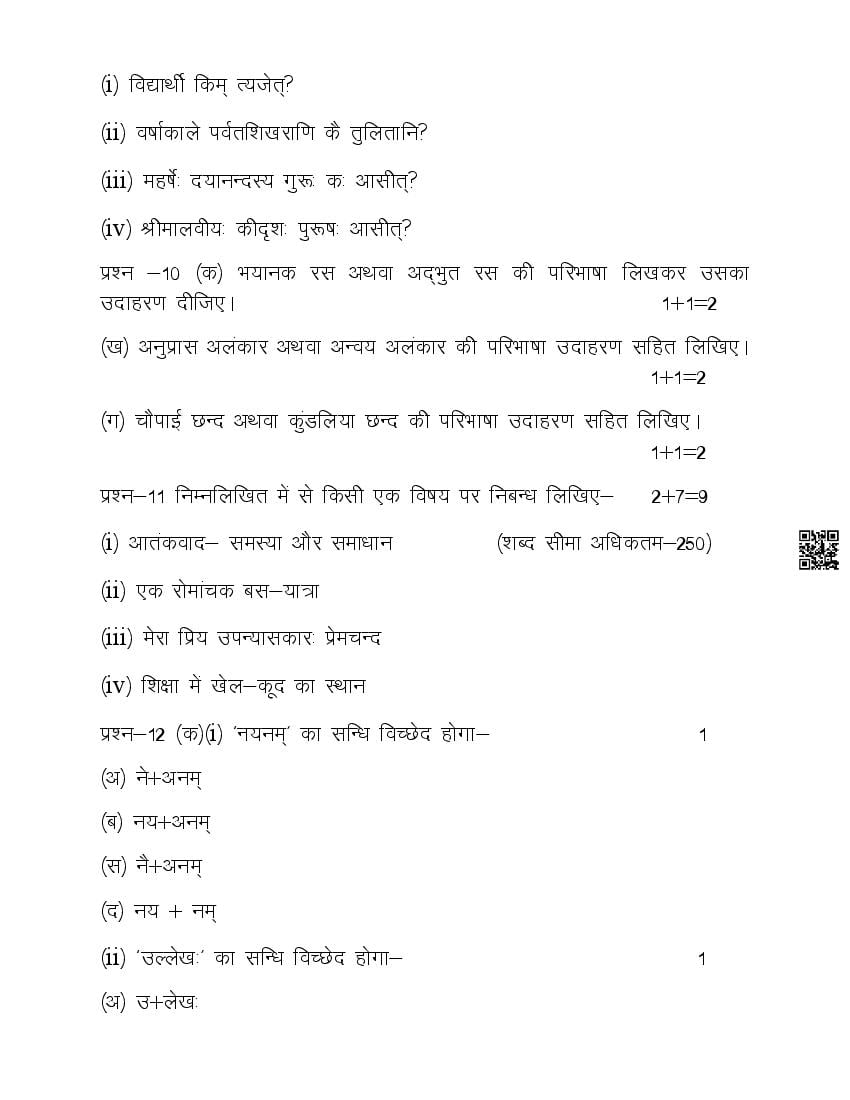 (i) विद्यार्थी किम् त्यजेत्?

(ii) वर्षाकाले पर्वतशिखराणि कै तुलितानि?

(iii) महर्षेः दयानन्दस्य गुरूः कः आसीत्?

(iv) श्रीमालवीयः कीदृशः पुरूषः आसीत्?

प्रश्न –10 (क) भयानक रस अथवा अद्भुत रस की परिभाषा लिखकर उसका उदाहरण दीजिए। 1+1=2

(ख) अनुप्रास अलंकार अथवा अन्वय अलंकार की परिभाषा उदाहरण सहित लिखिए। 1+1=2

(ग) चौपाई छन्द अथवा कुंडलिया छन्द की परिभाषा उदाहरण सहित लिखिए। 1+1=2

प्रश्न–11 निम्नलिखित में से किसी एक विषय पर निबन्ध लिखिए– 2+7=9

(i) आतंकवाद– समस्या और समाधान (शब्द सीमा अधिकतम–250)

(ii) एक रोमांचक बस–यात्रा

(iii) मेरा प्रिय उपन्यासकारः प्रेमचन्द

(iv) शिक्षा में खेल–कूद का स्थान

प्रश्न–12 (क)(i) 'नयनम्' का सन्धि विच्छेद होगा– 1

(अ) ने+अनम्

(ब) नय+अनम्

(स) नै+अनम्

(द) नय + नम्

(ii) 'उल्लेखः' का सन्धि विच्छेद होगा– 1

(अ) उ+लेखः